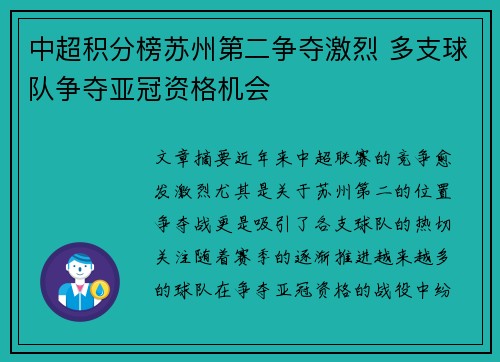 中超积分榜苏州第二争夺激烈 多支球队争夺亚冠资格机会

文章摘要近年来中超联赛的竞争愈发激烈尤其是关于苏州第二的位置争夺战更是吸引了各支球队的热切关注随着赛季的逐渐推进越来越多的球队在争夺亚冠资格的战役中纷